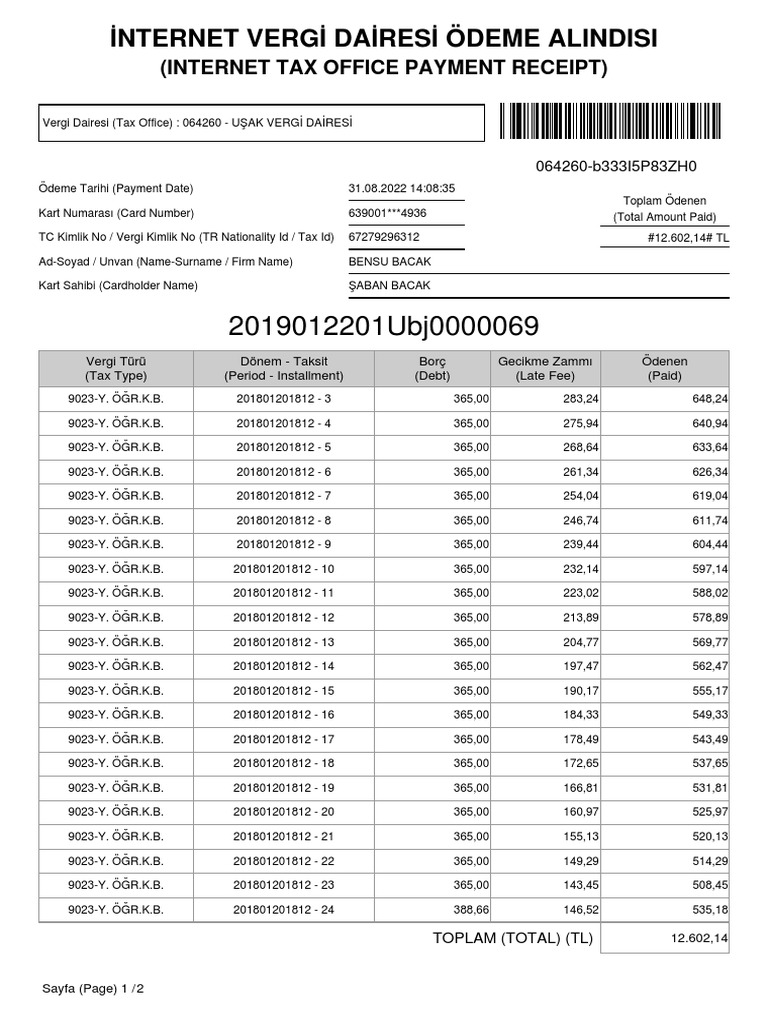 İNTERNET VERGİ DAİRESİ ÖDEME ALINDISI
(INTERNET TAX OFFICE PAYMENT RECEIPT)

Vergi Dairesi (Tax Office) : 064260 - UŞAK VERGİ DAİRESİ

064260-b333I5P83ZH0

Ödeme Tarihi (Payment Date) 31.08.2022 14:08:35
Kart Numarası (Card Number) 639001***4936
TC Kimlik No / Vergi Kimlik No (TR Nationality Id / Tax Id) 67279296312
Ad-Soyad / Unvan (Name-Surname / Firm Name) BENSU BACAK
Kart Sahibi (Cardholder Name) ŞABAN BACAK

Toplam Ödenen
(Total Amount Paid)
#12.602,14# TL

2019012201Ubj0000069

| Vergi Türü (Tax Type) | Dönem - Taksit (Period - Installment) | Borç (Debt) | Gecikme Zammı (Late Fee) | Ödenen (Paid) |
|---|---|---|---|---|
| 9023-Y. ÖĞR.K.B. | 201801201812 - 3 | 365,00 | 283,24 | 648,24 |
| 9023-Y. ÖĞR.K.B. | 201801201812 - 4 | 365,00 | 275,94 | 640,94 |
| 9023-Y. ÖĞR.K.B. | 201801201812 - 5 | 365,00 | 268,64 | 633,64 |
| 9023-Y. ÖĞR.K.B. | 201801201812 - 6 | 365,00 | 261,34 | 626,34 |
| 9023-Y. ÖĞR.K.B. | 201801201812 - 7 | 365,00 | 254,04 | 619,04 |
| 9023-Y. ÖĞR.K.B. | 201801201812 - 8 | 365,00 | 246,74 | 611,74 |
| 9023-Y. ÖĞR.K.B. | 201801201812 - 9 | 365,00 | 239,44 | 604,44 |
| 9023-Y. ÖĞR.K.B. | 201801201812 - 10 | 365,00 | 232,14 | 597,14 |
| 9023-Y. ÖĞR.K.B. | 201801201812 - 11 | 365,00 | 223,02 | 588,02 |
| 9023-Y. ÖĞR.K.B. | 201801201812 - 12 | 365,00 | 213,89 | 578,89 |
| 9023-Y. ÖĞR.K.B. | 201801201812 - 13 | 365,00 | 204,77 | 569,77 |
| 9023-Y. ÖĞR.K.B. | 201801201812 - 14 | 365,00 | 197,47 | 562,47 |
| 9023-Y. ÖĞR.K.B. | 201801201812 - 15 | 365,00 | 190,17 | 555,17 |
| 9023-Y. ÖĞR.K.B. | 201801201812 - 16 | 365,00 | 184,33 | 549,33 |
| 9023-Y. ÖĞR.K.B. | 201801201812 - 17 | 365,00 | 178,49 | 543,49 |
| 9023-Y. ÖĞR.K.B. | 201801201812 - 18 | 365,00 | 172,65 | 537,65 |
| 9023-Y. ÖĞR.K.B. | 201801201812 - 19 | 365,00 | 166,81 | 531,81 |
| 9023-Y. ÖĞR.K.B. | 201801201812 - 20 | 365,00 | 160,97 | 525,97 |
| 9023-Y. ÖĞR.K.B. | 201801201812 - 21 | 365,00 | 155,13 | 520,13 |
| 9023-Y. ÖĞR.K.B. | 201801201812 - 22 | 365,00 | 149,29 | 514,29 |
| 9023-Y. ÖĞR.K.B. | 201801201812 - 23 | 365,00 | 143,45 | 508,45 |
| 9023-Y. ÖĞR.K.B. | 201801201812 - 24 | 388,66 | 146,52 | 535,18 |

TOPLAM (TOTAL) (TL) 12.602,14

Sayfa (Page) 1 /2